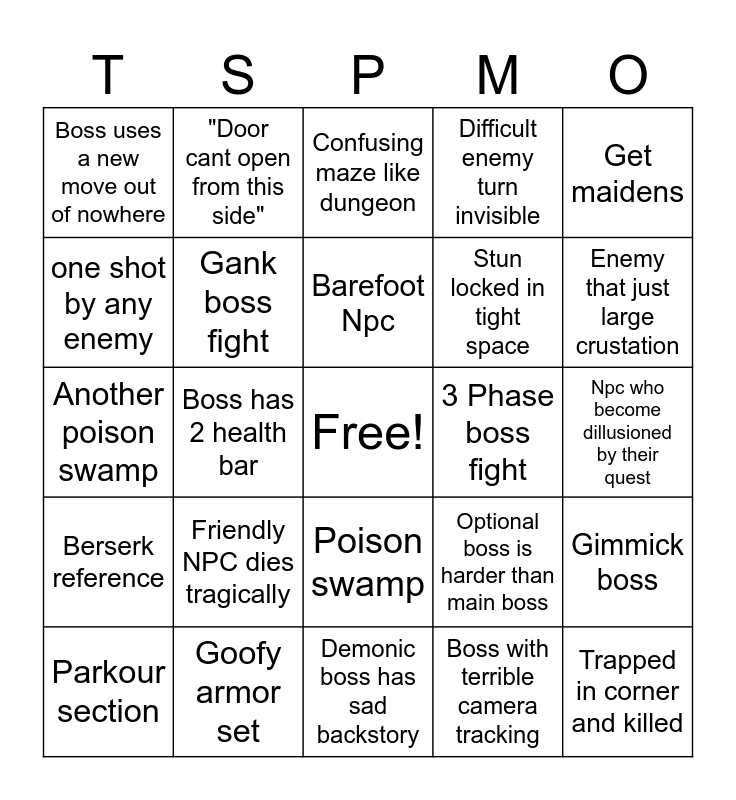 | T | S | P | M | O |
|---|---|---|---|---|
| Boss uses a new move out of nowhere | "Door cant open from this side" | Confusing maze like dungeon | Difficult enemy turn invisible | Get maidens |
| one shot by any enemy | Gank boss fight | Barefoot Npc | Stun locked in tight space | Enemy that just large crustation |
| Another poison swamp | Boss has 2 health bar | Free! | 3 Phase boss fight | Npc who become dillusioned by their quest |
| Berserk reference | Friendly NPC dies tragically | Poison swamp | Optional boss is harder than main boss | Gimmick boss |
| Parkour section | Goofy armor set | Demonic boss has sad backstory | Boss with terrible camera tracking | Trapped in corner and killed |